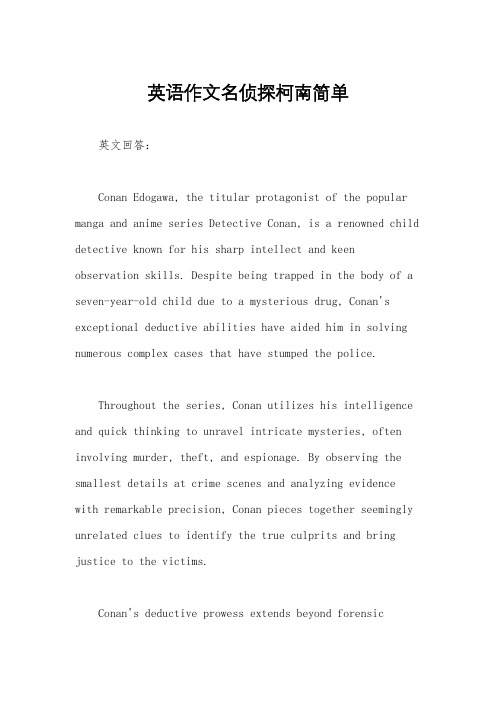 英语作文名侦探柯南简单

英文回答：

Conan Edogawa, the titular protagonist of the popular manga and anime series Detective Conan, is a renowned child detective known for his sharp intellect and keen observation skills. Despite being trapped in the body of a seven-year-old child due to a mysterious drug, Conan's exceptional deductive abilities have aided him in solving numerous complex cases that have stumped the police.

Throughout the series, Conan utilizes his intelligence and quick thinking to unravel intricate mysteries, often involving murder, theft, and espionage. By observing the smallest details at crime scenes and analyzing evidence with remarkable precision, Conan pieces together seemingly unrelated clues to identify the true culprits and bring justice to the victims.

Conan's deductive prowess extends beyond forensic